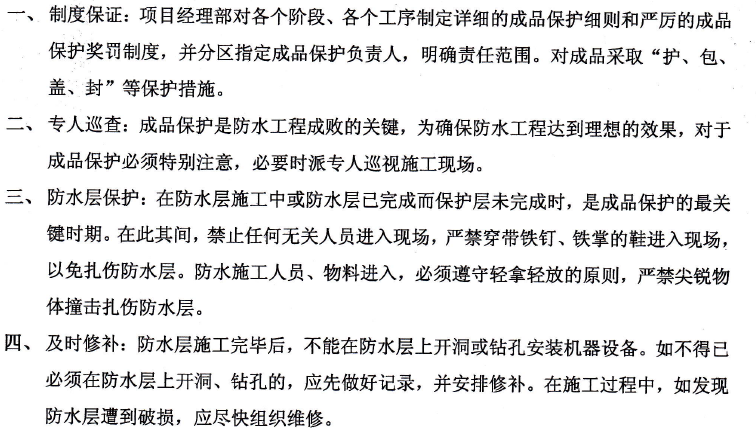 一、制度保证：项目经理部对各个阶段、各个工序制定详细的成品保护细则和严厉的成品保护奖罚制度，并分区指定成品保护负责人，明确责任范围。对成品采取“护、包、盖、封”等保护措施。

二、专人巡查：成品保护是防水工程成败的关键，为确保防水工程达到理想的效果，对于成品保护必须特别注意，必要时派专人巡视施工现场。

三、防水层保护：在防水层施工中或防水层已完成而保护层未完成时，是成品保护的最关键时期。在此其间，禁止任何无关人员进入现场，严禁穿带铁钉、铁掌的鞋进入现场，以免扎伤防水层。防水施工人员、物料进入，必须遵守轻拿轻放的原则，严禁尖锐物体撞击扎伤防水层。

四、及时修补：防水层施工完毕后，不能在防水层上开洞或钻孔安装机器设备。如不得已必须在防水层上开洞、钻孔的，应先做好记录，并安排修补。在施工过程中，如发现防水层遭到破损，应尽快组织维修。